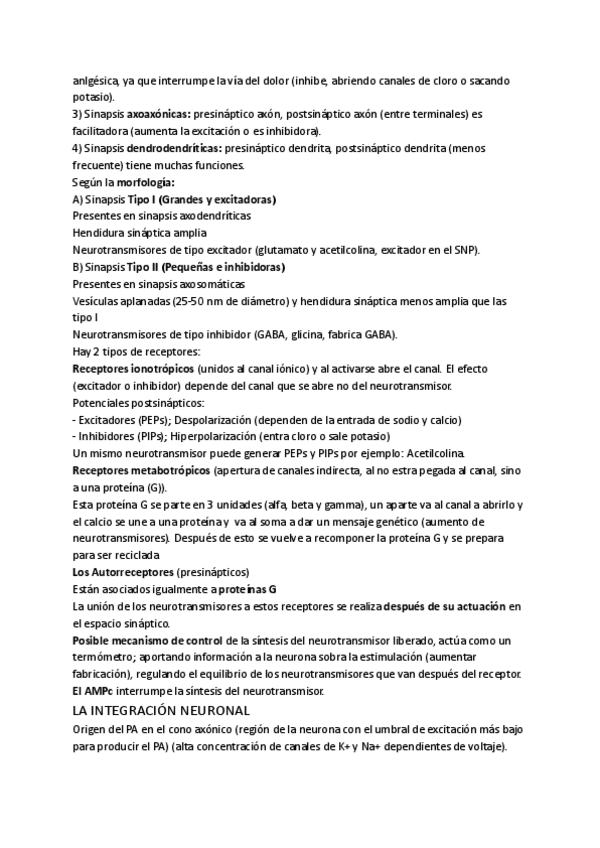 anlgésica, ya que interrumpe la vía del dolor (inhibe, abriendo canales de cloro o sacando potasio).
3) Sinapsis axoaxónicas: presináptico axón, postsináptico axón (entre terminales) es facilitadora (aumenta la excitación o es inhibidora).
4) Sinapsis dendrodendríticas: presináptico dendrita, postsináptico dendrita (menos frecuente) tiene muchas funciones.
Según la morfología:
A) Sinapsis Tipo I (Grandes y excitadoras)
Presentes en sinapsis axodendríticas
Hendidura sináptica amplia
Neurotransmisores de tipo excitador (glutamato y acetilcolina, excitador en el SNP).
B) Sinapsis Tipo II (Pequeñas e inhibidoras)
Presentes en sinapsis axosomáticas
Vesículas aplanadas (25-50 nm de diámetro) y hendidura sináptica menos amplia que las tipo I
Neurotransmisores de tipo inhibidor (GABA, glicina, fabrica GABA).
Hay 2 tipos de receptores:
Receptores ionotrópicos (unidos al canal iónico) y al activarse abre el canal. El efecto (excitador o inhibidor) depende del canal que se abre no del neurotransmisor.
Potenciales postsinápticos:
- Excitadores (PEPs); Despolarización (dependen de la entrada de sodio y calcio)
- Inhibidores (PIPs); Hiperpolarización (entra cloro o sale potasio)
Un mismo neurotransmisor puede generar PEPs y PIPs por ejemplo: Acetilcolina.
Receptores metabotrópicos (apertura de canales indirecta, al no estra pegada al canal, sino a una proteína (G)).
Esta proteína G se parte en 3 unidades (alfa, beta y gamma), un aparte va al canal a abrirlo y el calcio se une a una proteína y va al soma a dar un mensaje genético (aumento de neurotransmisores). Después de esto se vuelve a recomponer la proteína G y se prepara para ser reciclada
Los Autorreceptores (presinápticos)
Están asociados igualmente a proteínas G
La unión de los neurotransmisores a estos receptores se realiza después de su actuación en el espacio sináptico.
Posible mecanismo de control de la síntesis del neurotransmisor liberado, actúa como un termómetro; aportando información a la neurona sobra la estimulación (aumentar fabricación), regulando el equilibrio de los neurotransmisores que van después del receptor.
El AMPc interrumpe la síntesis del neurotransmisor.
LA INTEGRACIÓN NEURONAL
Origen del PA en el cono axónico (región de la neurona con el umbral de excitación más bajo para producir el PA) (alta concentración de canales de K+ y Na+ dependientes de voltaje).